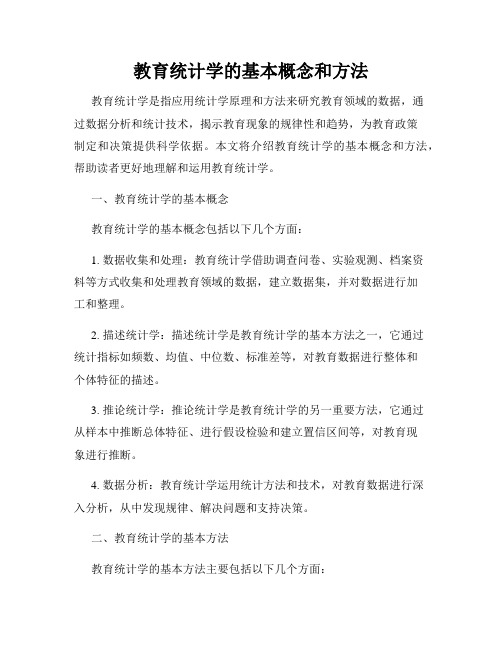 教育统计学的基本概念和方法

教育统计学是指应用统计学原理和方法来研究教育领域的数据，通过数据分析和统计技术，揭示教育现象的规律性和趋势，为教育政策制定和决策提供科学依据。本文将介绍教育统计学的基本概念和方法，帮助读者更好地理解和运用教育统计学。

一、教育统计学的基本概念

教育统计学的基本概念包括以下几个方面：

1. 数据收集和处理：教育统计学借助调查问卷、实验观测、档案资料等方式收集和处理教育领域的数据，建立数据集，并对数据进行加工和整理。

2. 描述统计学：描述统计学是教育统计学的基本方法之一，它通过统计指标如频数、均值、中位数、标准差等，对教育数据进行整体和个体特征的描述。

3. 推论统计学：推论统计学是教育统计学的另一重要方法，它通过从样本中推断总体特征、进行假设检验和建立置信区间等，对教育现象进行推断。

4. 数据分析：教育统计学运用统计方法和技术，对教育数据进行深入分析，从中发现规律、解决问题和支持决策。

二、教育统计学的基本方法

教育统计学的基本方法主要包括以下几个方面：